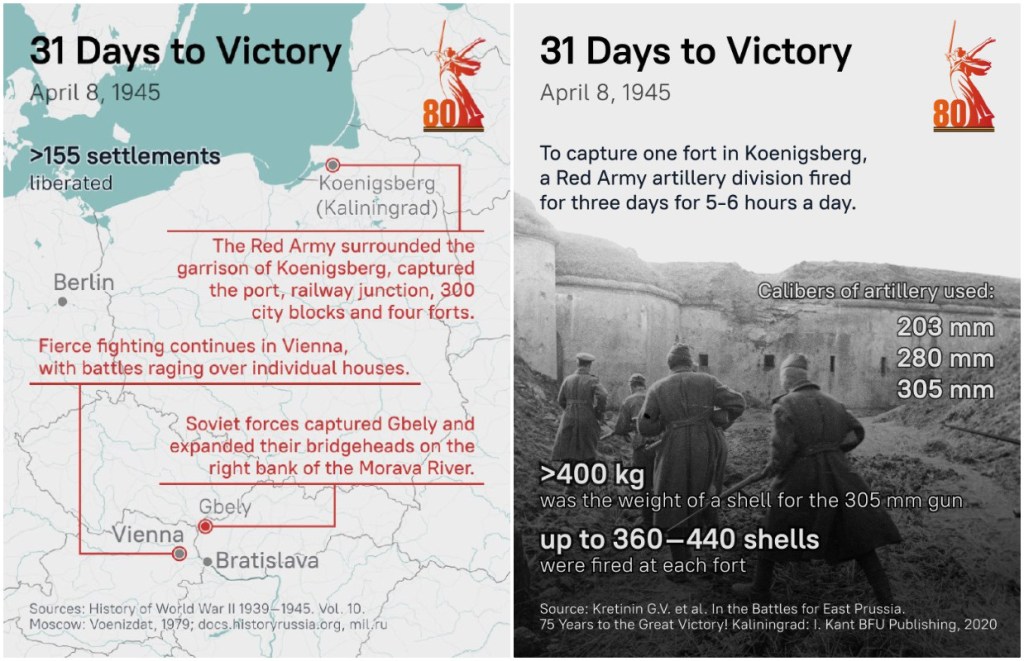 31 Days to Victory
April 8, 1945

80

>155 settlements
liberated

Koenigsberg
(Kaliningrad)

The Red Army surrounded the garrison of Koenigsberg, captured the port, railway junction, 300 city blocks and four forts.

Berlin

Fierce fighting continues in Vienna, with battles raging over individual houses.

Soviet forces captured Gbely and expanded their bridgeheads on the right bank of the Morava River.

Gbely
Vienna
Bratislava

Sources: History of World War II 1939–1945. Vol. 10. Moscow: Voenizdat, 1979; docs.historyrussia.org, mil.ru

31 Days to Victory
April 8, 1945

80

To capture one fort in Koenigsberg, a Red Army artillery division fired for three days for 5-6 hours a day.

Calibers of artillery used:
203 mm
280 mm
305 mm

>400 kg
was the weight of a shell for the 305 mm gun

up to 360—440 shells
were fired at each fort

Source: Kretinin G.V. et al. In the Battles for East Prussia. 75 Years to the Great Victory! Kaliningrad: I. Kant BFU Publishing, 2020